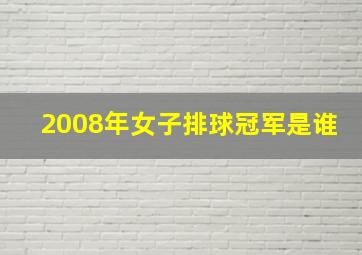 2008年女子排球冠军是谁